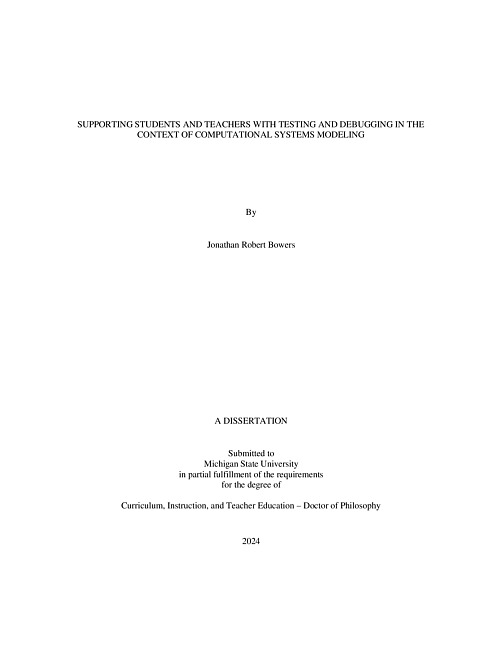 SUPPORTING STUDENTS AND TEACHERS WITH TESTING AND DEBUGGING IN THE CONTEXT OF COMPUTATIONAL SYSTEMS MODELING

By

Jonathan Robert Bowers

A DISSERTATION

Submitted to
Michigan State University
in partial fulfillment of the requirements
for the degree of

Curriculum, Instruction, and Teacher Education – Doctor of Philosophy

2024